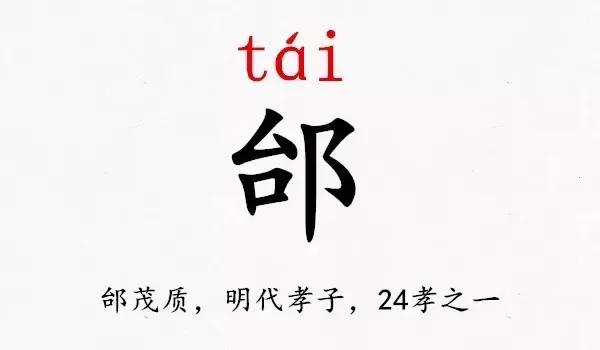 tái

邰

邰茂质，明代孝子，24孝之一